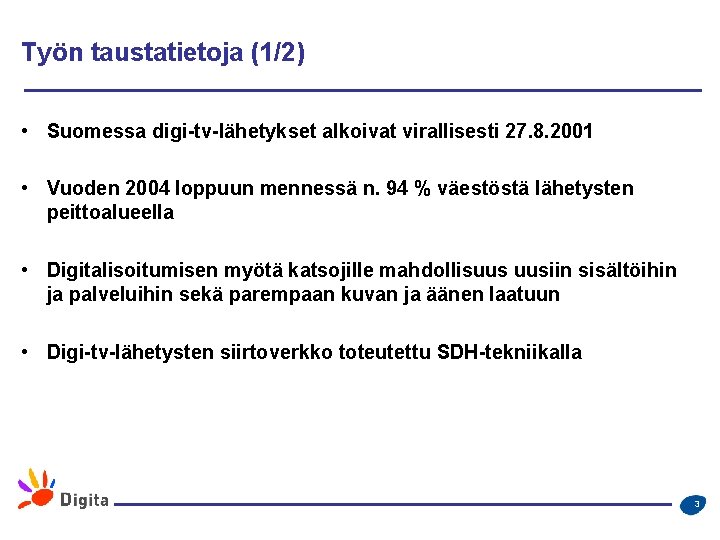 Työn taustatietoja (1/2)

• Suomessa digi-tv-lähetykset alkoivat virallisesti 27.8.2001

• Vuoden 2004 loppuun mennessä n. 94 % väestöstä lähetysten peittoalueella

• Digitalisoitumisen myötä katsojille mahdollisuus uusiin sisältöihin ja palveluihin sekä parempaan kuvan ja äänen laatuun

• Digi-tv-lähetysten siirtoverkko toteutettu SDH-tekniikalla

Digita

3